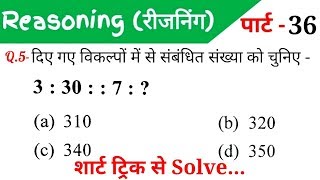 Reasoning (रीजनिंग) पार्ट - 36

Q.5- दिए गए विकल्पों में से संबंधित संख्या को चुनिए -

3 : 30 : : 7 : ?

(a) 310
(b) 320
(c) 340
(d) 350

शार्ट ट्रिक से Solve...